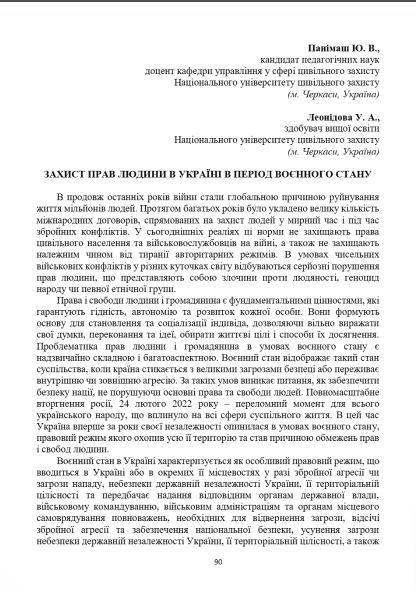 **Панімаш Ю. В.,**
кандидат педагогічних наук
доцент кафедри управління у сфері цивільного захисту
Національного університету цивільного захисту
*(м. Черкаси, Україна)*

**Леонідова У. А.,**
здобувач вищої освіти
Національного університету цивільного захисту
*(м. Черкаси, Україна)*

**ЗАХИСТ ПРАВ ЛЮДИНИ В УКРАЇНІ В ПЕРІОД ВОЄННОГО СТАНУ**

В продовж останніх років війни стали глобальною причиною руйнування життя мільйонів людей. Протягом багатьох років було укладено велику кількість міжнародних договорів, спрямованих на захист людей у мирний час і під час збройних конфліктів. У сьогоднішніх реаліях ці норми не захищають права цивільного населення та військовослужбовців на війні, а також не захищають належним чином від тиранії авторитарних режимів. В умовах чисельних військових конфліктів у різних куточках світу відбуваються серйозні порушення прав людини, що представляють собою злочини проти людяності, геноцид народу чи певної етнічної групи.

Права і свободи людини і громадянина є фундаментальними цінностями, які гарантують гідність, автономію та розвиток кожної особи. Вони формують основу для становлення та соціалізації індивіда, дозволяючи вільно виражати свої думки, переконання та ідеї, обирати життєві цілі і способи їх досягнення. Проблематика прав людини і громадянина в умовах воєнного стану є надзвичайно складною і багатоаспектною. Воєнний стан відображає такий стан суспільства, коли країна стикається з великими загрозами безпеці або переживає внутрішню чи зовнішню агресію. За таких умов виникає питання, як забезпечити безпеку нації, не порушуючи основні права та свободи людей. Повномасштабне вторгнення росії, 24 лютого 2022 року – переломний момент для всього українського народу, що вплинуло на всі сфери суспільного життя. В цей час Україна вперше за роки своєї незалежності опинилася в умовах воєнного стану, правовий режим якого охопив усю її територію та став причиною обмежень прав і свобод людини.

Воєнний стан в Україні характеризується як особливий правовий режим, що вводиться в Україні або в окремих її місцевостях у разі збройної агресії чи загрози нападу, небезпеки державній незалежності України, її територіальній цілісності та передбачає надання відповідним органам державної влади, військовому командуванню, військовим адміністраціям та органам місцевого самоврядування повноважень, необхідних для відвернення загрози, відсічі збройної агресії та забезпечення національної безпеки, усунення загрози небезпеки державній незалежності України, її територіальній цілісності, а також

90